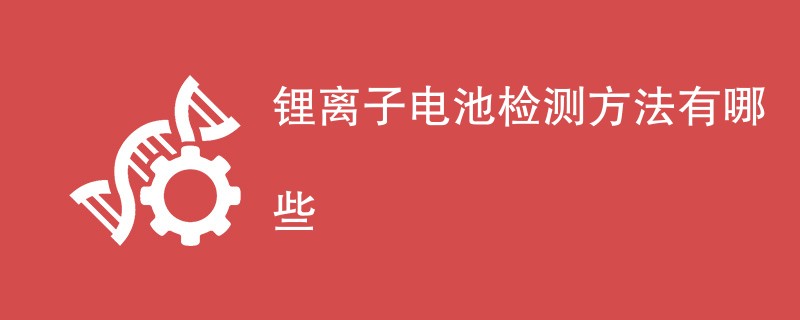 锂离子电池检测方法有哪些